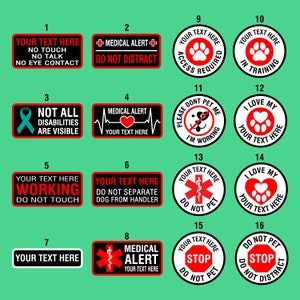 1
YOUR TEXT HERE
NO TOUCH
NO TALK
NO EYE CONTACT

2
MEDICAL ALERT
DO NOT DISTRACT

9
YOUR TEXT HERE
ACCESS REQUIRED

10
YOUR TEXT HERE
IN TRAINING

3
NOT ALL
DISABILITIES
ARE VISIBLE

4
MEDICAL ALERT
YOUR TEXT HERE

11
PLEASE DONT PET ME
I'M WORKING

12
I LOVE MY
YOUR TEXT HERE

5
YOUR TEXT HERE
WORKING
DO NOT TOUCH

6
YOUR TEXT HERE
DO NOT SEPARATE
DOG FROM HANDLER

13
YOUR TEXT HERE
DO NOT PET

14
I LOVE MY
YOUR TEXT HERE

7
YOUR TEXT HERE

8
MEDICAL
ALERT
YOUR TEXT HERE

15
YOUR TEXT HERE
STOP
DO NOT PET

16
DO NOT PET
STOP
DO NOT DISTRACT